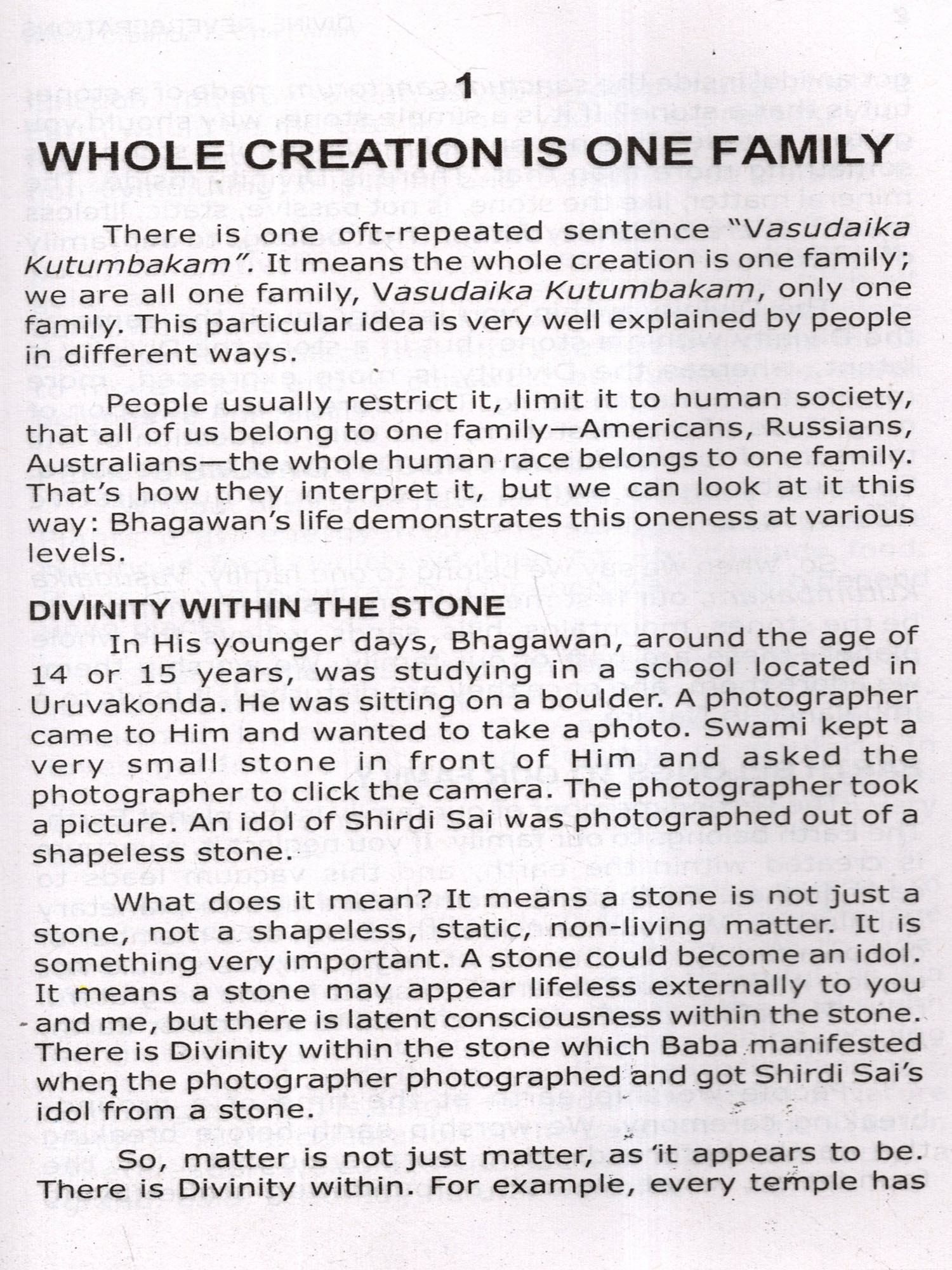 1

WHOLE CREATION IS ONE FAMILY

There is one oft-repeated sentence "Vasudaika Kutumbakam". It means the whole creation is one family; we are all one family, Vasudaika Kutumbakam, only one family. This particular idea is very well explained by people in different ways.

People usually restrict it, limit it to human society, that all of us belong to one family—Americans, Russians, Australians—the whole human race belongs to one family. That's how they interpret it, but we can look at it this way: Bhagawan's life demonstrates this oneness at various levels.

DIVINITY WITHIN THE STONE

In His younger days, Bhagawan, around the age of 14 or 15 years, was studying in a school located in Uruvakonda. He was sitting on a boulder. A photographer came to Him and wanted to take a photo. Swami kept a very small stone in front of Him and asked the photographer to click the camera. The photographer took a picture. An idol of Shirdi Sai was photographed out of a shapeless stone.

What does it mean? It means a stone is not just a stone, not a shapeless, static, non-living matter. It is something very important. A stone could become an idol. It means a stone may appear lifeless externally to you and me, but there is latent consciousness within the stone. There is Divinity within the stone which Baba manifested when the photographer photographed and got Shirdi Sai's idol from a stone.

So, matter is not just matter, as it appears to be. There is Divinity within. For example, every temple has